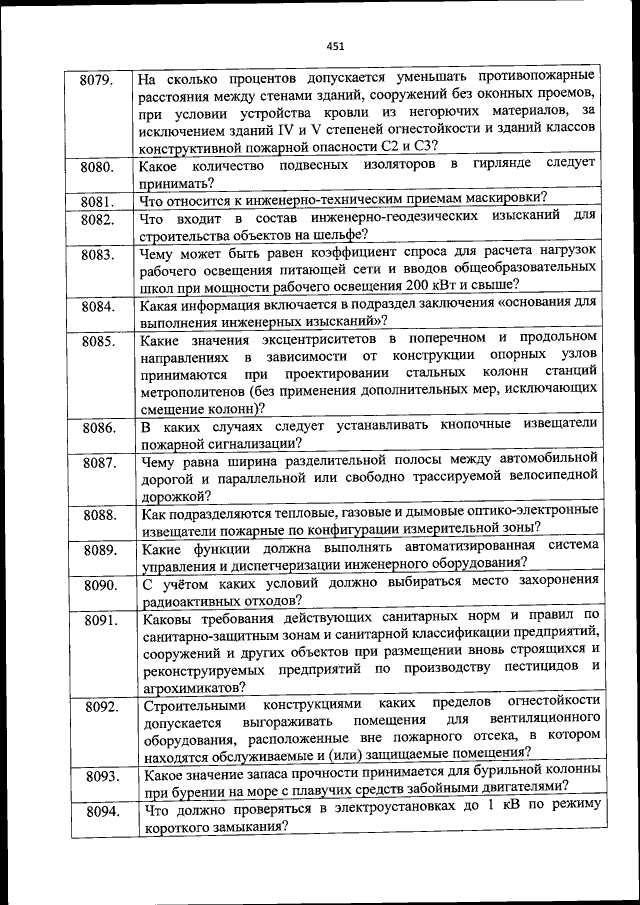 451

| | |
|---|---|
| 8079. | На сколько процентов допускается уменьшать противопожарные расстояния между стенами зданий, сооружений без оконных проемов, при условии устройства кровли из негорючих материалов, за исключением зданий IV и V степеней огнестойкости и зданий классов конструктивной пожарной опасности С2 и С3? |
| 8080. | Какое количество подвесных изоляторов в гирлянде следует принимать? |
| 8081. | Что относится к инженерно-техническим приемам маскировки? |
| 8082. | Что входит в состав инженерно-геодезических изысканий для строительства объектов на шельфе? |
| 8083. | Чему может быть равен коэффициент спроса для расчета нагрузок рабочего освещения питающей сети и вводов общеобразовательных школ при мощности рабочего освещения 200 кВт и свыше? |
| 8084. | Какая информация включается в подраздел заключения «основания для выполнения инженерных изысканий»? |
| 8085. | Какие значения эксцентриситетов в поперечном и продольном направлениях в зависимости от конструкции опорных узлов принимаются при проектировании стальных колонн станций метрополитенов (без применения дополнительных мер, исключающих смещение колонн)? |
| 8086. | В каких случаях следует устанавливать кнопочные извещатели пожарной сигнализации? |
| 8087. | Чему равна ширина разделительной полосы между автомобильной дорогой и параллельной или свободно трассируемой велосипедной дорожкой? |
| 8088. | Как подразделяются тепловые, газовые и дымовые оптико-электронные извещатели пожарные по конфигурации измерительной зоны? |
| 8089. | Какие функции должна выполнять автоматизированная система управления и диспетчеризации инженерного оборудования? |
| 8090. | С учётом каких условий должно выбираться место захоронения радиоактивных отходов? |
| 8091. | Каковы требования действующих санитарных норм и правил по санитарно-защитным зонам и санитарной классификации предприятий, сооружений и других объектов при размещении вновь строящихся и реконструируемых предприятий по производству пестицидов и агрохимикатов? |
| 8092. | Строительными конструкциями каких пределов огнестойкости допускается выгораживать помещения для вентиляционного оборудования, расположенные вне пожарного отсека, в котором находятся обслуживаемые и (или) защищаемые помещения? |
| 8093. | Какое значение запаса прочности принимается для бурильной колонны при бурении на море с плавучих средств забойными двигателями? |
| 8094. | Что должно проверяться в электроустановках до 1 кВ по режиму короткого замыкания? |